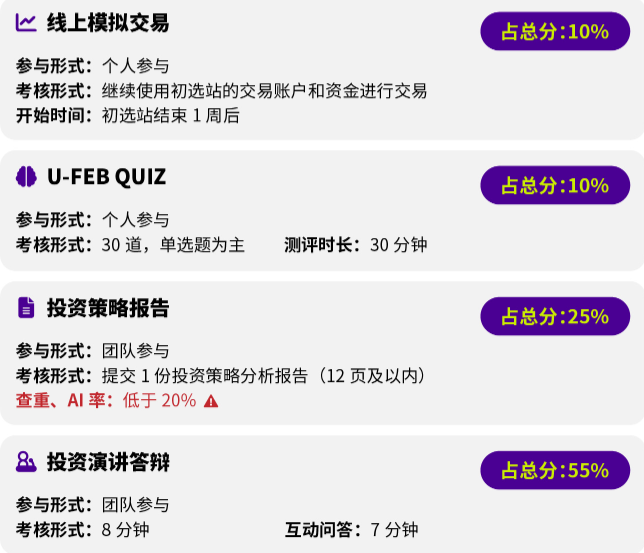 线上模拟交易

占总分:10%

参与形式：个人参与
考核形式：继续使用初选站的交易账户和资金进行交易
开始时间：初选站结束 1 周后

U-FEB QUIZ

占总分:10%

参与形式：个人参与
考核形式：30 道，单选题为主　测评时长：30 分钟

投资策略报告

占总分:25%

参与形式：团队参与
考核形式：提交 1 份投资策略分析报告（12 页及以内）
查重、AI 率：低于 20%

投资演讲答辩

占总分:55%

参与形式：团队参与
考核形式：8 分钟　互动问答：7 分钟